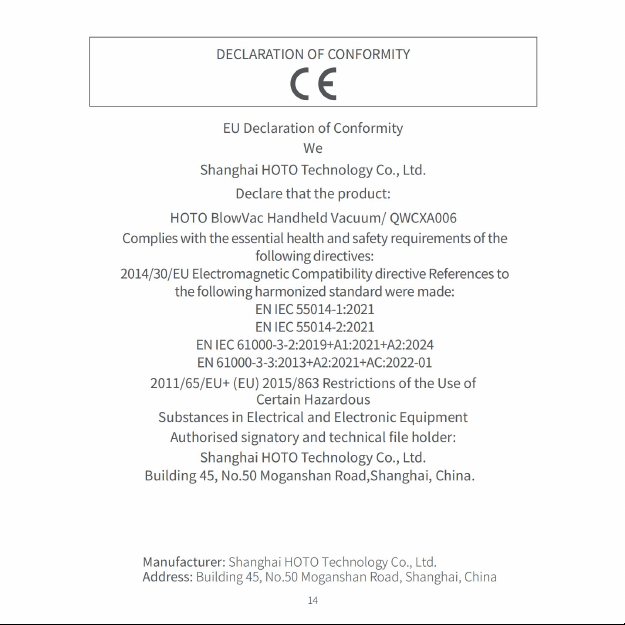 DECLARATION OF CONFORMITY

CE

EU Declaration of Conformity

We

Shanghai HOTO Technology Co., Ltd.

Declare that the product:

HOTO BlowVac Handheld Vacuum/ QWCXA006

Complies with the essential health and safety requirements of the following directives:

2014/30/EU Electromagnetic Compatibility directive References to the following harmonized standard were made:

EN IEC 55014-1:2021

EN IEC 55014-2:2021

EN IEC 61000-3-2:2019+A1:2021+A2:2024

EN 61000-3-3:2013+A2:2021+AC:2022-01

2011/65/EU+ (EU) 2015/863 Restrictions of the Use of Certain Hazardous

Substances in Electrical and Electronic Equipment

Authorised signatory and technical file holder:

Shanghai HOTO Technology Co., Ltd.

Building 45, No.50 Moganshan Road,Shanghai, China.

Manufacturer: Shanghai HOTO Technology Co., Ltd.

Address: Building 45, No.50 Moganshan Road, Shanghai, China

14